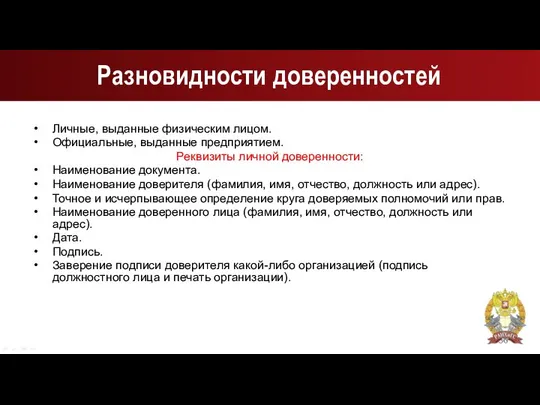 Разновидности доверенностей

• Личные, выданные физическим лицом.
• Официальные, выданные предприятием.

Реквизиты личной доверенности:

• Наименование документа.
• Наименование доверителя (фамилия, имя, отчество, должность или адрес).
• Точное и исчерпывающее определение круга доверяемых полномочий или прав.
• Наименование доверенного лица (фамилия, имя, отчество, должность или адрес).
• Дата.
• Подпись.
• Заверение подписи доверителя какой-либо организацией (подпись должностного лица и печать организации).

РАНХиГС